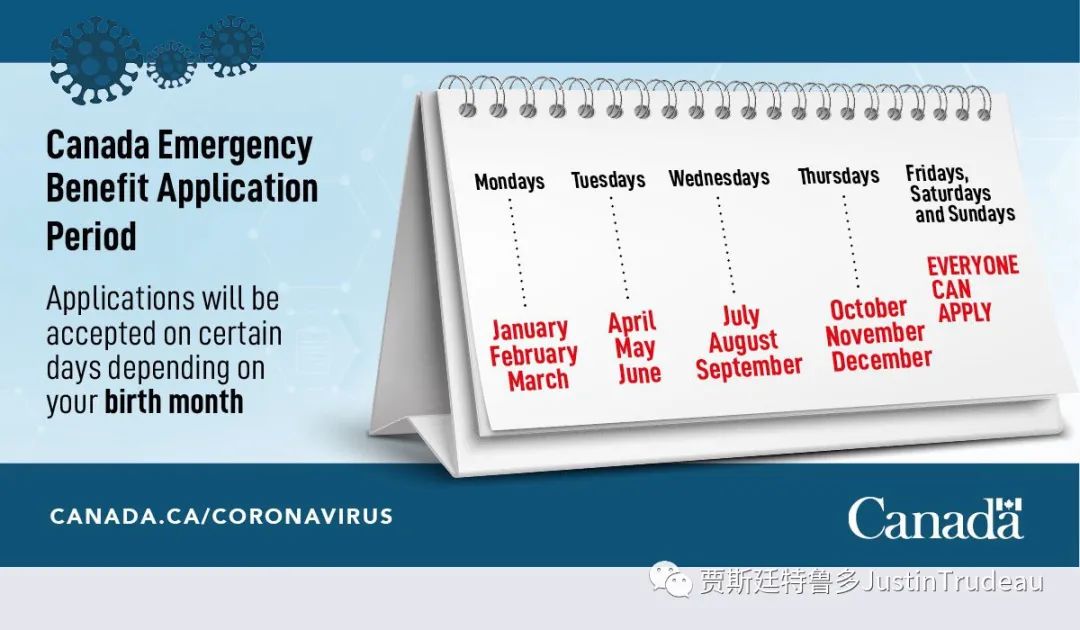 Canada Emergency Benefit Application Period

Applications will be accepted on certain days depending on your birth month

Mondays

January
February
March

Tuesdays

April
May
June

Wednesdays

July
August
September

Thursdays

October
November
December

Fridays,
Saturdays
and Sundays

EVERYONE
CAN
APPLY

CANADA.CA/CORONAVIRUS

Canada

贾斯廷特鲁多JustinTrudeau